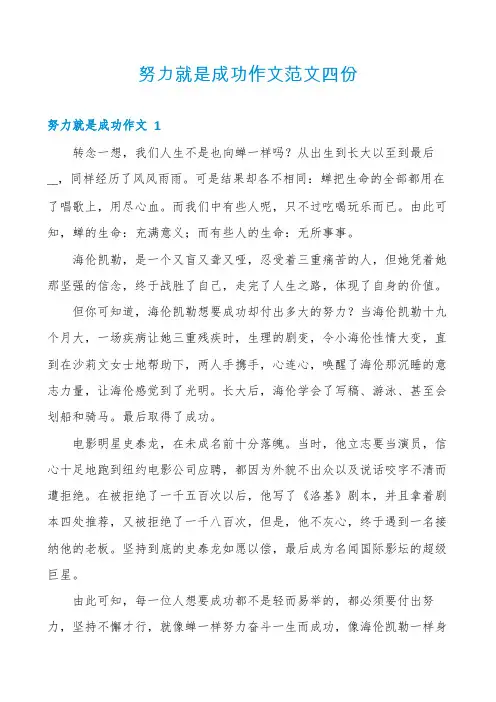 努力就是成功作文范文四份

努力就是成功作文 1

转念一想，我们人生不是也向蝉一样吗？从出生到长大以至到最后__，同样经历了风风雨雨。可是结果却各不相同：蝉把生命的全部都用在了唱歌上，用尽心血。而我们中有些人呢，只不过吃喝玩乐而已。由此可知，蝉的生命：充满意义；而有些人的生命：无所事事。

海伦凯勒，是一个又盲又聋又哑，忍受着三重痛苦的人，但她凭着她那坚强的信念，终于战胜了自己，走完了人生之路，体现了自身的价值。

但你可知道，海伦凯勒想要成功却付出多大的努力？当海伦凯勒十九个月大，一场疾病让她三重残疾时，生理的剧变，令小海伦性情大变，直到在沙莉文女士地帮助下，两人手携手，心连心，唤醒了海伦那沉睡的意志力量，让海伦感觉到了光明。长大后，海伦学会了写稿、游泳、甚至会划船和骑马。最后取得了成功。

电影明星史泰龙，在未成名前十分落魄。当时，他立志要当演员，信心十足地跑到纽约电影公司应聘，都因为外貌不出众以及说话咬字不清而遭拒绝。在被拒绝了一千五百次以后，他写了《洛基》剧本，并且拿着剧本四处推荐，又被拒绝了一千八百次，但是，他不灰心，终于遇到一名接纳他的老板。坚持到底的史泰龙如愿以偿，最后成为名闻国际影坛的超级巨星。

由此可知，每一位人想要成功都不是轻而易举的，都必须要付出努力，坚持不懈才行，就像蝉一样努力奋斗一生而成功，像海伦凯勒一样身